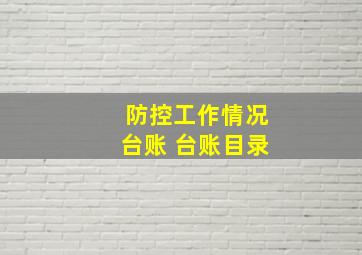 防控工作情况
台账 台账目录